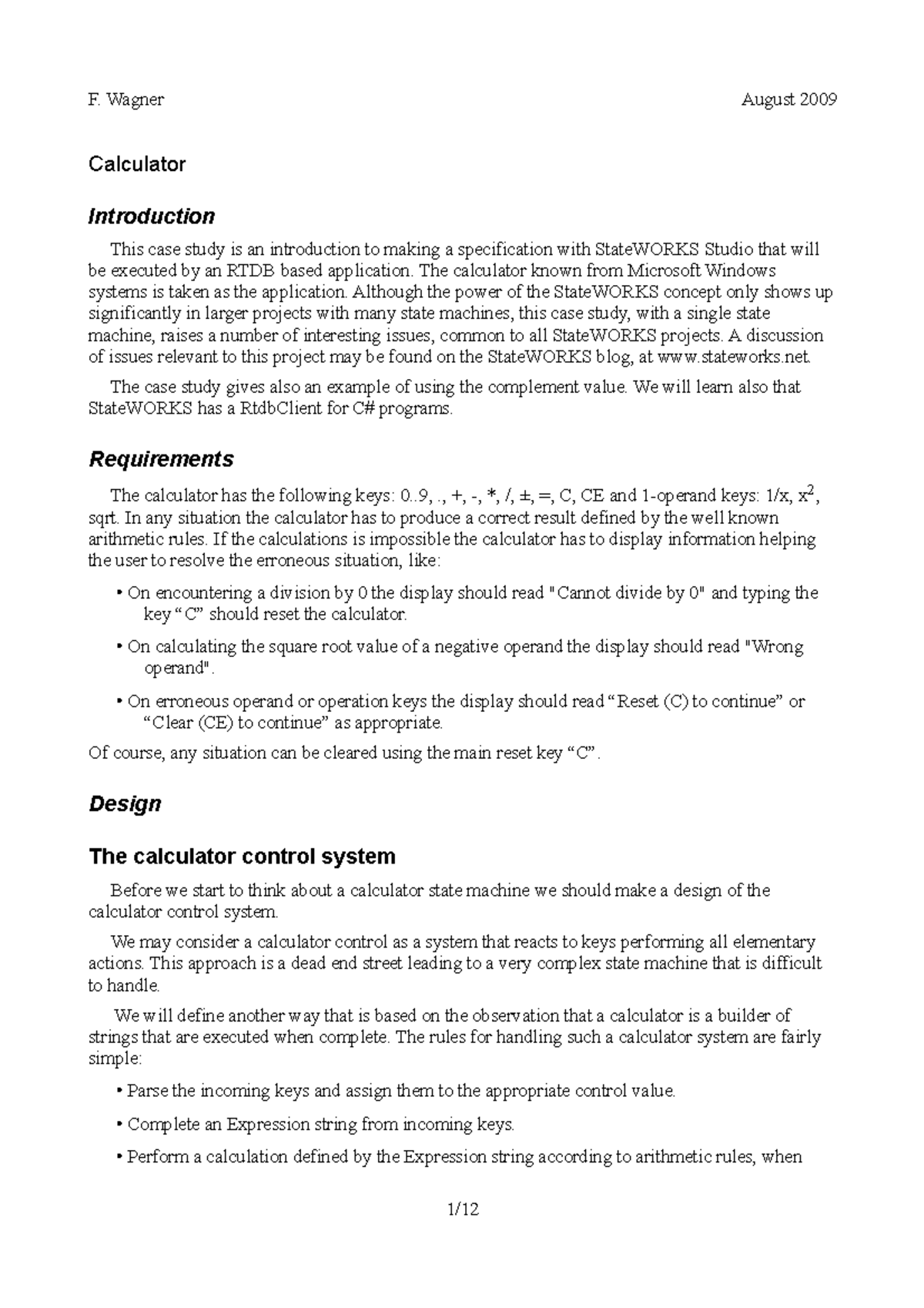 F. Wagner August 2009

Calculator

Introduction

This case study is an introduction to making a specification with StateWORKS Studio that will be executed by an RTDB based application. The calculator known from Microsoft Windows systems is taken as the application. Although the power of the StateWORKS concept only shows up significantly in larger projects with many state machines, this case study, with a single state machine, raises a number of interesting issues, common to all StateWORKS projects. A discussion of issues relevant to this project may be found on the StateWORKS blog, at www.stateworks.net.

The case study gives also an example of using the complement value. We will learn also that StateWORKS has a RtdbClient for C# programs.

Requirements

The calculator has the following keys: 0..9, ., +, -, *, /, ±, =, C, CE and 1-operand keys: 1/x, $x^2$, sqrt. In any situation the calculator has to produce a correct result defined by the well known arithmetic rules. If the calculations is impossible the calculator has to display information helping the user to resolve the erroneous situation, like:

• On encountering a division by 0 the display should read "Cannot divide by 0" and typing the key “C” should reset the calculator.

• On calculating the square root value of a negative operand the display should read "Wrong operand".

• On erroneous operand or operation keys the display should read “Reset (C) to continue” or “Clear (CE) to continue” as appropriate.

Of course, any situation can be cleared using the main reset key “C”.

Design

The calculator control system

Before we start to think about a calculator state machine we should make a design of the calculator control system.

We may consider a calculator control as a system that reacts to keys performing all elementary actions. This approach is a dead end street leading to a very complex state machine that is difficult to handle.

We will define another way that is based on the observation that a calculator is a builder of strings that are executed when complete. The rules for handling such a calculator system are fairly simple:

• Parse the incoming keys and assign them to the appropriate control value.

• Complete an Expression string from incoming keys.

• Perform a calculation defined by the Expression string according to arithmetic rules, when

1/12